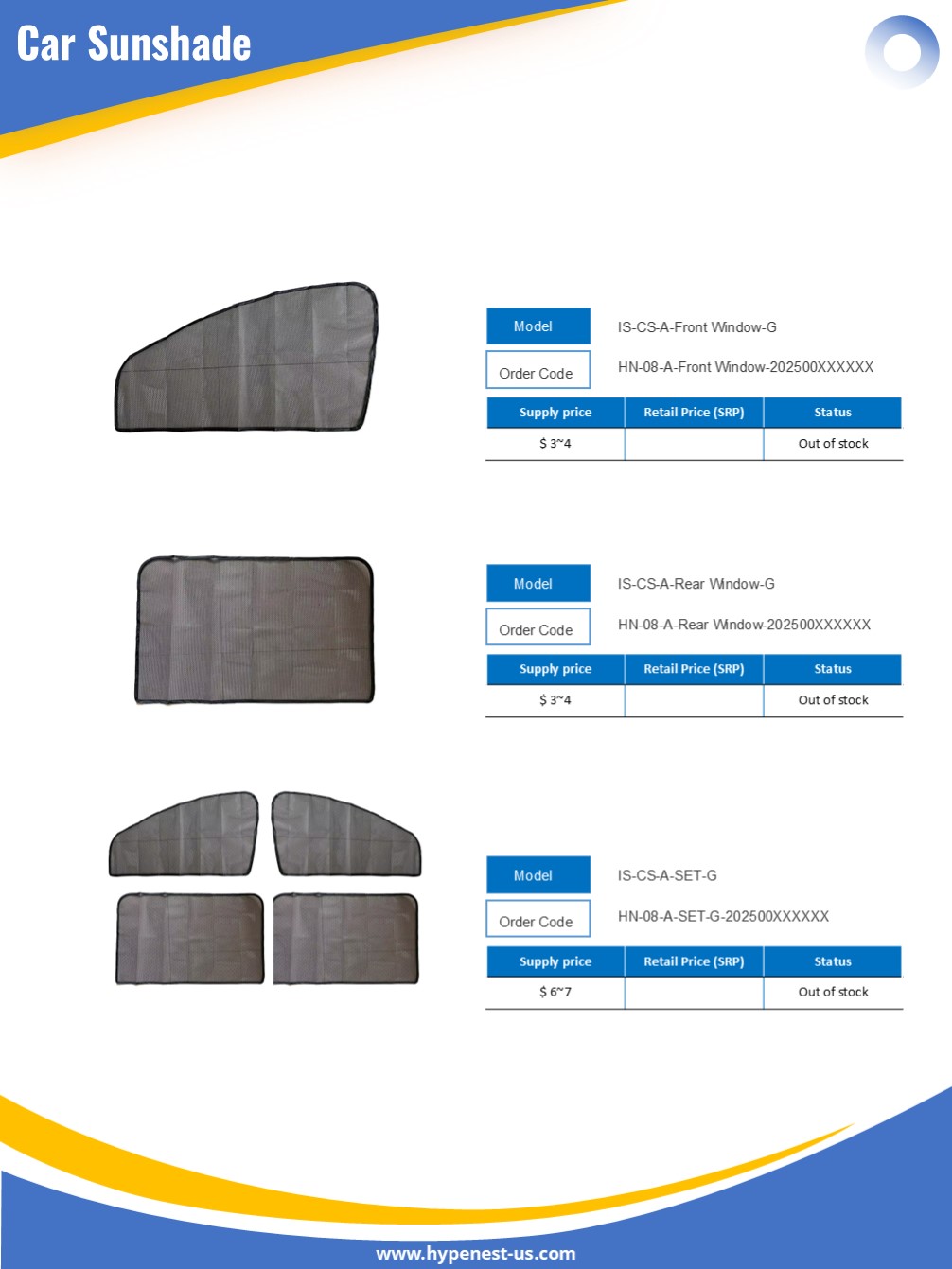 Car Sunshade

Model IS-CS-A-Front Window-G

Order Code HN-08-A-Front Window-202500XXXXXX

| Supply price | Retail Price (SRP) | Status |
|---|---|---|
| $ 3~4 | | Out of stock |

Model IS-CS-A-Rear Window-G

Order Code HN-08-A-Rear Window-202500XXXXXX

| Supply price | Retail Price (SRP) | Status |
|---|---|---|
| $ 3~4 | | Out of stock |

Model IS-CS-A-SET-G

Order Code HN-08-A-SET-G-202500XXXXXX

| Supply price | Retail Price (SRP) | Status |
|---|---|---|
| $ 6~7 | | Out of stock |

www.hypenest-us.com